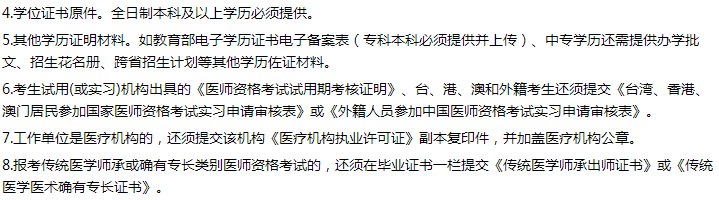 4.学位证书原件。全日制本科及以上学历必须提供。

5.其他学历证明材料。如教育部电子学历证书电子备案表（专科本科必须提供并上传）、中专学历还需提供办学批文、招生花名册、跨省招生计划等其他学历佐证材料。

6.考生试用(或实习)机构出具的《医师资格考试试用期考核证明》、台、港、澳和外籍考生还须提交《台湾、香港、澳门居民参加国家医师资格考试实习申请审核表》或《外籍人员参加中国医师资格考试实习申请审核表》。

7.工作单位是医疗机构的，还须提交该机构《医疗机构执业许可证》副本复印件，并加盖医疗机构公章。

8.报考传统医学师承或确有专长类别医师资格考试的，还须在毕业证书一栏提交《传统医学师承出师证书》或《传统医学医术确有专长证书》。